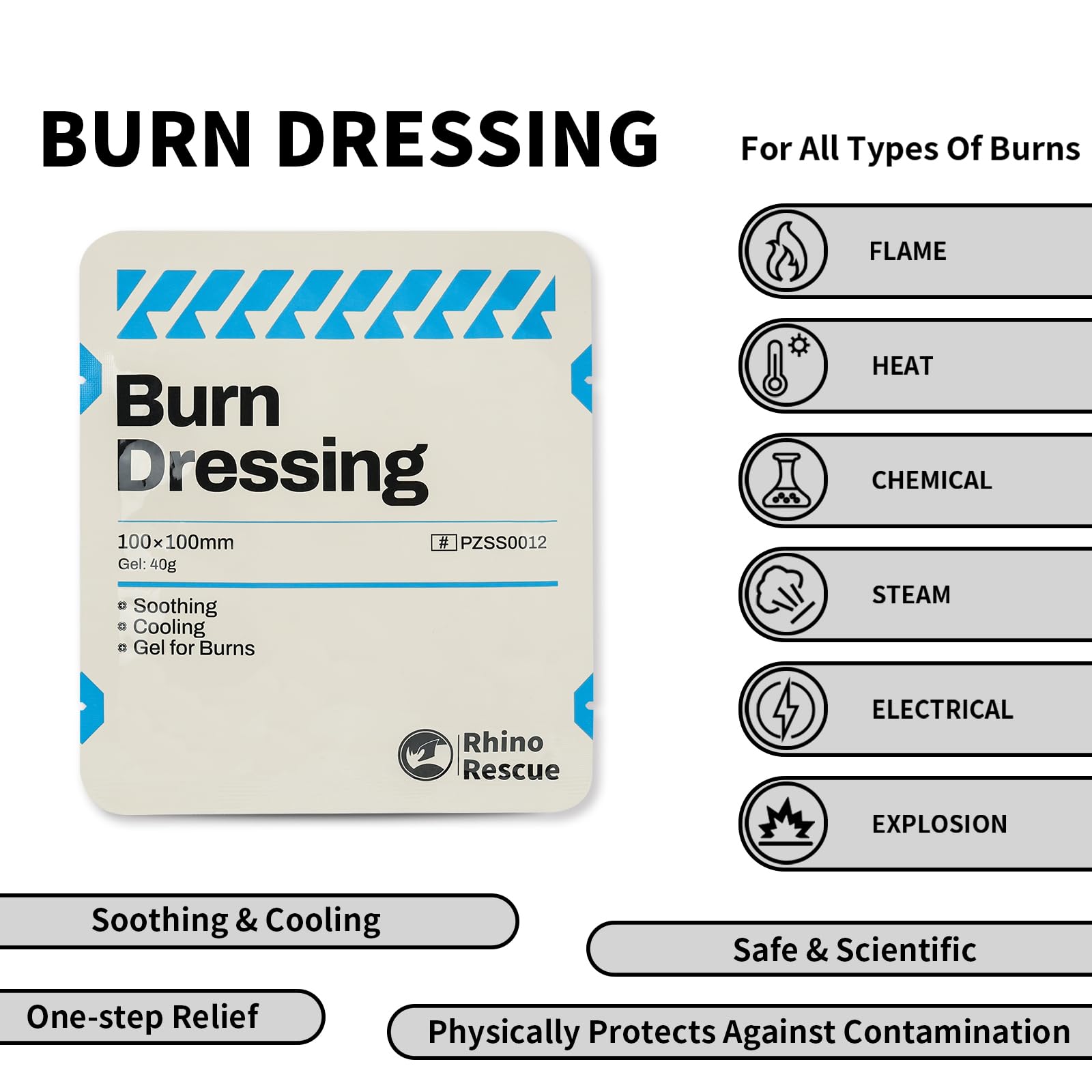 BURN DRESSING

For All Types Of Burns

Burn Dressing

100×100mm

Gel: 40g

# PZSS0012

• Soothing
• Cooling
• Gel for Burns

Rhino Rescue

FLAME

HEAT

CHEMICAL

STEAM

ELECTRICAL

EXPLOSION

Soothing & Cooling

Safe & Scientific

One-step Relief

Physically Protects Against Contamination